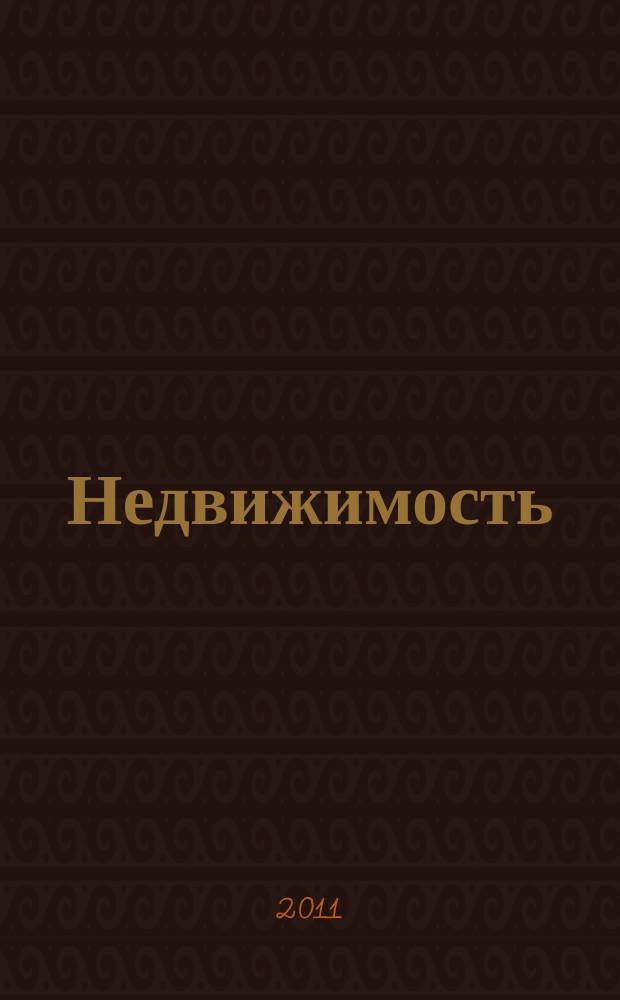 Недвижимость

2011